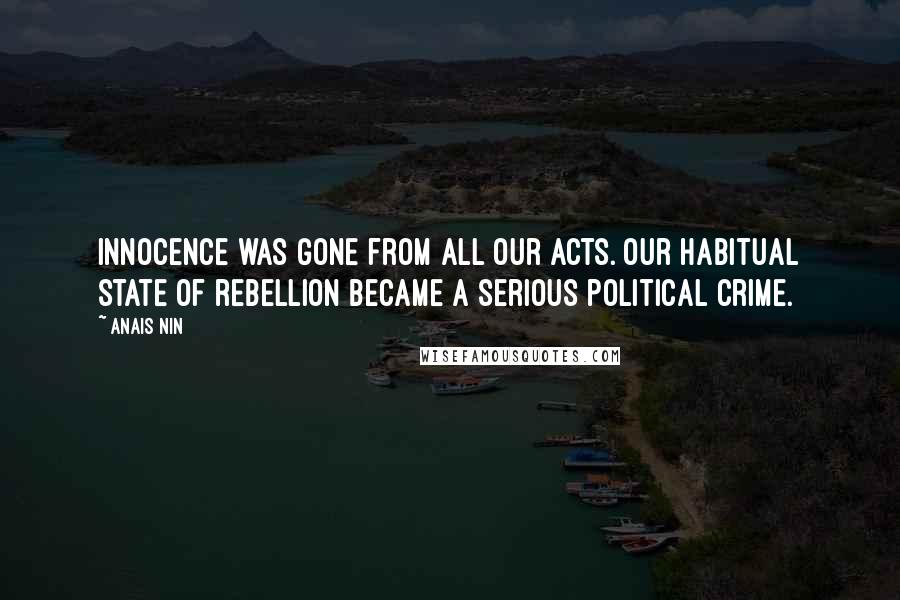 INNOCENCE WAS GONE FROM ALL OUR ACTS. OUR HABITUAL STATE OF REBELLION BECAME A SERIOUS POLITICAL CRIME.

~ ANAIS NIN

WISEFAMOUSQUOTES.COM